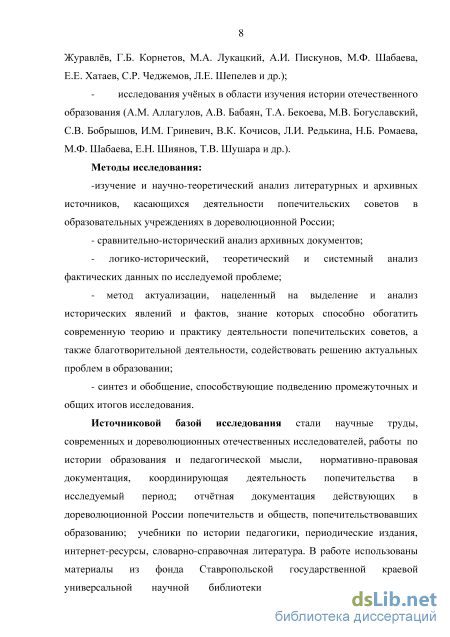 8

Журавлёв, Г.Б. Корнетов, М.А. Лукацкий, А.И. Пискунов, М.Ф. Шабаева, Е.Е. Хатаев, С.Р. Чеджемов, Л.Е. Шепелев и др.);

- исследования учёных в области изучения истории отечественного образования (А.М. Аллагулов, А.В. Бабаян, Т.А. Бекоева, М.В. Богуславский, С.В. Бобрышов, И.М. Гриневич, В.К. Кочисов, Л.И. Редькина, Н.Б. Ромаева, М.Ф. Шабаева, Е.Н. Шиянов, Т.В. Шушара и др.).

Методы исследования:

-изучение и научно-теоретический анализ литературных и архивных источников, касающихся деятельности попечительских советов в образовательных учреждениях в дореволюционной России;

- сравнительно-исторический анализ архивных документов;

- логико-исторический, теоретический и системный анализ фактических данных по исследуемой проблеме;

- метод актуализации, нацеленный на выделение и анализ исторических явлений и фактов, знание которых способно обогатить современную теорию и практику деятельности попечительских советов, а также благотворительной деятельности, содействовать решению актуальных проблем в образовании;

- синтез и обобщение, способствующие подведению промежуточных и общих итогов исследования.

Источниковой базой исследования стали научные труды, современных и дореволюционных отечественных исследователей, работы по истории образования и педагогической мысли, нормативно-правовая документация, координирующая деятельность попечительства в исследуемый период; отчётная документация действующих в дореволюционной России попечительств и обществ, попечительствовавших образованию; учебники по истории педагогики, периодические издания, интернет-ресурсы, словарно-справочная литература. В работе использованы материалы из фонда Ставропольской государственной краевой универсальной научной библиотеки

dsLib.net
библиотека диссертаций